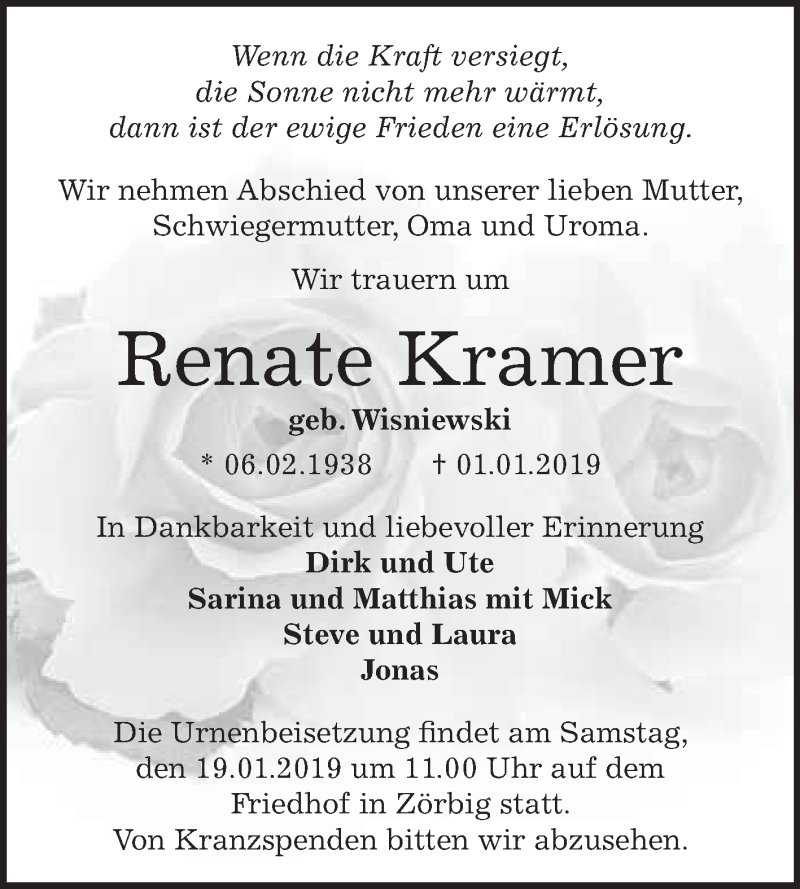 Wenn die Kraft versiegt,
die Sonne nicht mehr wärmt,
dann ist der ewige Frieden eine Erlösung.

Wir nehmen Abschied von unserer lieben Mutter,
Schwiegermutter, Oma und Uroma.

Wir trauern um

Renate Kramer

geb. Wisniewski

* 06.02.1938 † 01.01.2019

In Dankbarkeit und liebevoller Erinnerung
Dirk und Ute
Sarina und Matthias mit Mick
Steve und Laura
Jonas

Die Urnenbeisetzung findet am Samstag,
den 19.01.2019 um 11.00 Uhr auf dem
Friedhof in Zörbig statt.
Von Kranzspenden bitten wir abzusehen.